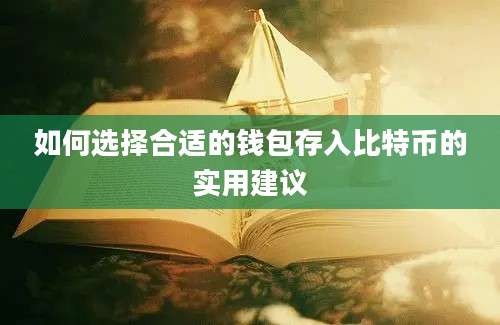 如何选择合适的钱包存入比特币的实用建议